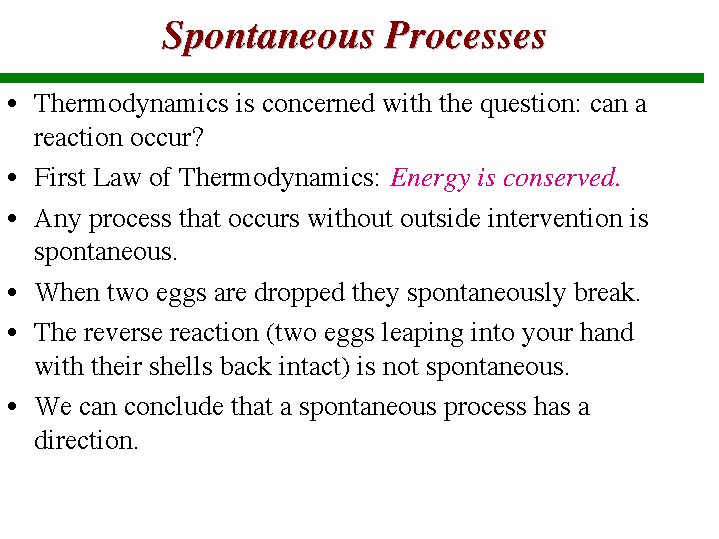 Spontaneous Processes

• Thermodynamics is concerned with the question: can a reaction occur?

• First Law of Thermodynamics: Energy is conserved.

• Any process that occurs without outside intervention is spontaneous.

• When two eggs are dropped they spontaneously break.

• The reverse reaction (two eggs leaping into your hand with their shells back intact) is not spontaneous.

• We can conclude that a spontaneous process has a direction.